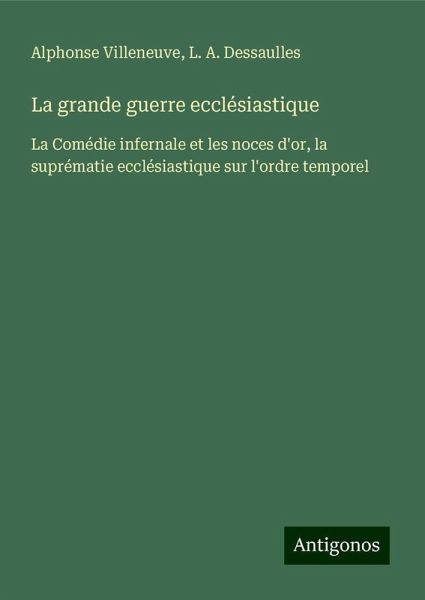 Alphonse Villeneuve, L. A. Dessaulles

La grande guerre ecclésiastique

La Comédie infernale et les noces d'or, la suprématie ecclésiastique sur l'ordre temporel

Antigonos